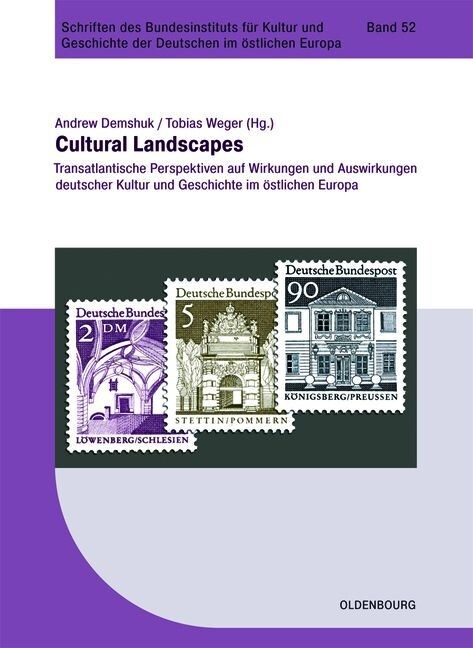 Schriften des Bundesinstituts für Kultur und Geschichte der Deutschen im östlichen Europa

Band 52

Andrew Demshuk / Tobias Weger (Hg.)

Cultural Landscapes

Transatlantische Perspektiven auf Wirkungen und Auswirkungen deutscher Kultur und Geschichte im östlichen Europa

Deutsche Bundes
2 DM
LÖWENBERG/SCHLESIEN

Deutsche Bundespo
5
STETTIN/POMMERN

Deutsche Bundespost
90
KÖNIGSBERG/PREUSSEN

OLDENBOURG